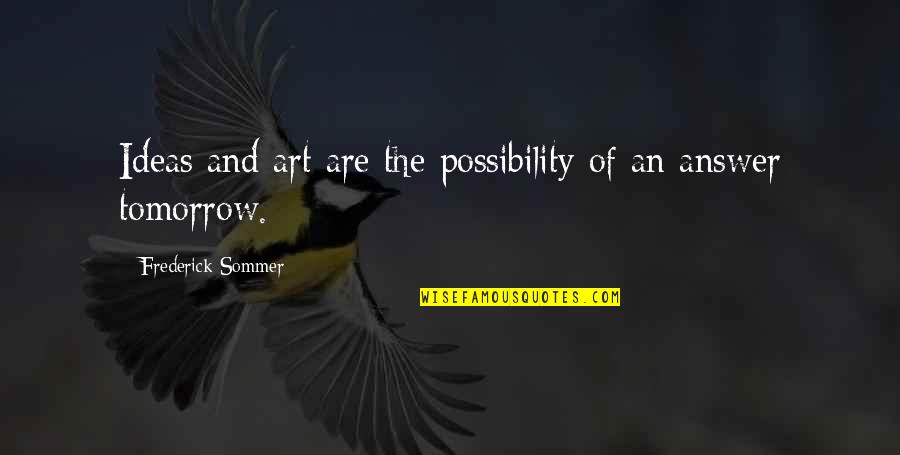 Ideas and art are the possibility of an answer tomorrow.

Frederick Sommer

WISEFAMOUSQUOTES.COM